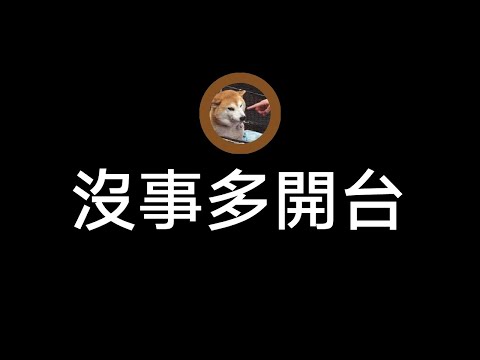 沒事多開台